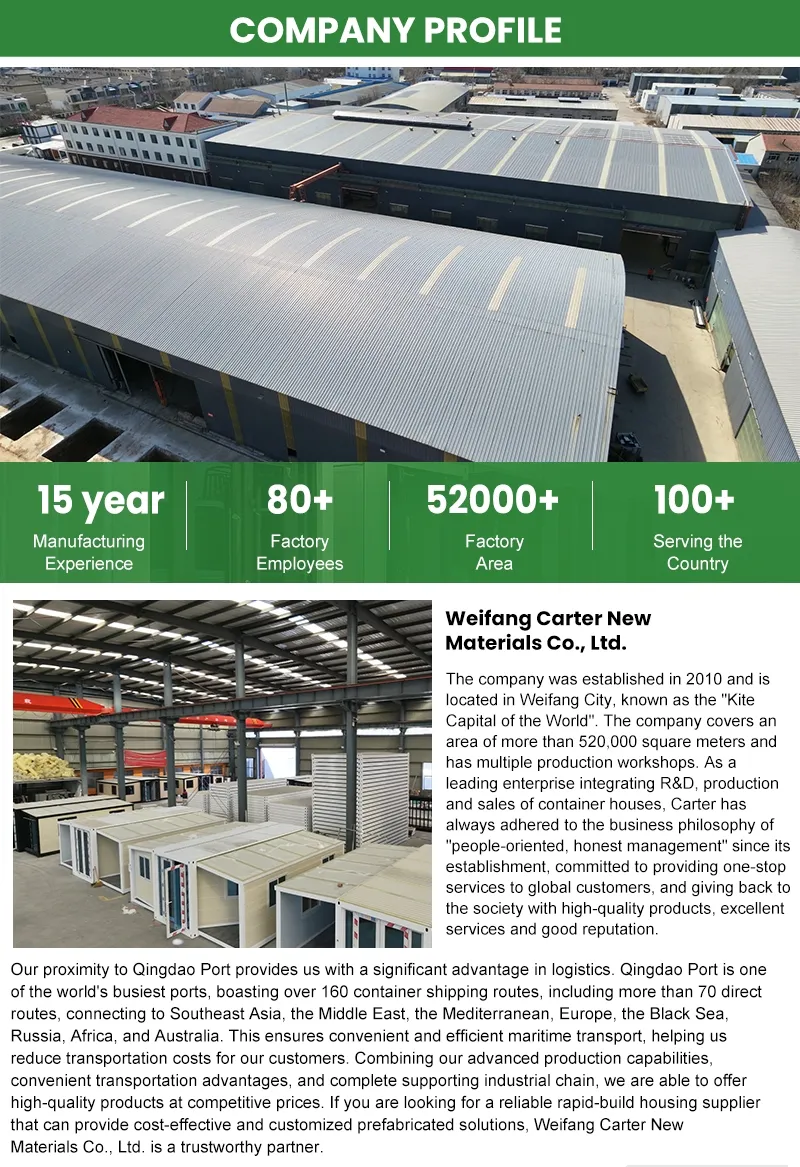 COMPANY PROFILE

15 year
Manufacturing Experience

80+
Factory Employees

52000+
Factory Area

100+
Serving the Country

Weifang Carter New Materials Co., Ltd.

The company was established in 2010 and is located in Weifang City, known as the "Kite Capital of the World". The company covers an area of more than 520,000 square meters and has multiple production workshops. As a leading enterprise integrating R&D, production and sales of container houses, Carter has always adhered to the business philosophy of "people-oriented, honest management" since its establishment, committed to providing one-stop services to global customers, and giving back to the society with high-quality products, excellent services and good reputation.

Our proximity to Qingdao Port provides us with a significant advantage in logistics. Qingdao Port is one of the world's busiest ports, boasting over 160 container shipping routes, including more than 70 direct routes, connecting to Southeast Asia, the Middle East, the Mediterranean, Europe, the Black Sea, Russia, Africa, and Australia. This ensures convenient and efficient maritime transport, helping us reduce transportation costs for our customers. Combining our advanced production capabilities, convenient transportation advantages, and complete supporting industrial chain, we are able to offer high-quality products at competitive prices. If you are looking for a reliable rapid-build housing supplier that can provide cost-effective and customized prefabricated solutions, Weifang Carter New Materials Co., Ltd. is a trustworthy partner.